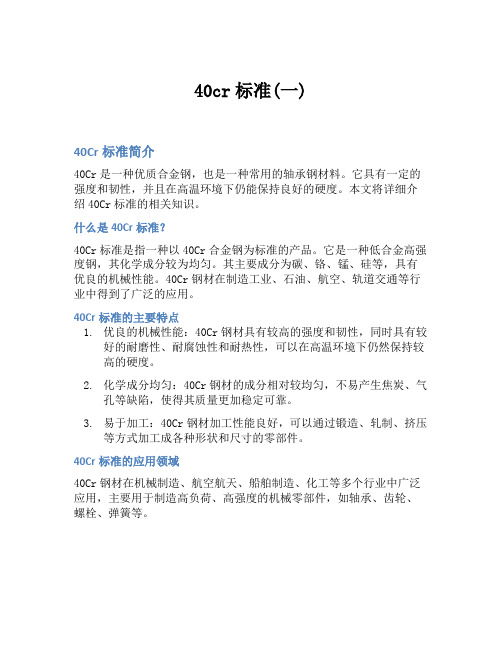 40cr 标准(一)

40Cr 标准简介

40Cr 是一种优质合金钢，也是一种常用的轴承钢材料。它具有一定的强度和韧性，并且在高温环境下仍能保持良好的硬度。本文将详细介绍 40Cr 标准的相关知识。

什么是 40Cr 标准?

40Cr 标准是指一种以 40Cr 合金钢为标准的产品。它是一种低合金高强度钢，其化学成分较为均匀。其主要成分为碳、铬、锰、硅等，具有优良的机械性能。40Cr 钢材在制造工业、石油、航空、轨道交通等行业中得到了广泛的应用。

40Cr 标准的主要特点

1. 优良的机械性能：40Cr 钢材具有较高的强度和韧性，同时具有较好的耐磨性、耐腐蚀性和耐热性，可以在高温环境下仍然保持较高的硬度。

2. 化学成分均匀：40Cr 钢材的成分相对较均匀，不易产生焦炭、气孔等缺陷，使得其质量更加稳定可靠。

3. 易于加工：40Cr 钢材加工性能良好，可以通过锻造、轧制、挤压等方式加工成各种形状和尺寸的零部件。

40Cr 标准的应用领域

40Cr 钢材在机械制造、航空航天、船舶制造、化工等多个行业中广泛应用，主要用于制造高负荷、高强度的机械零部件，如轴承、齿轮、螺栓、弹簧等。